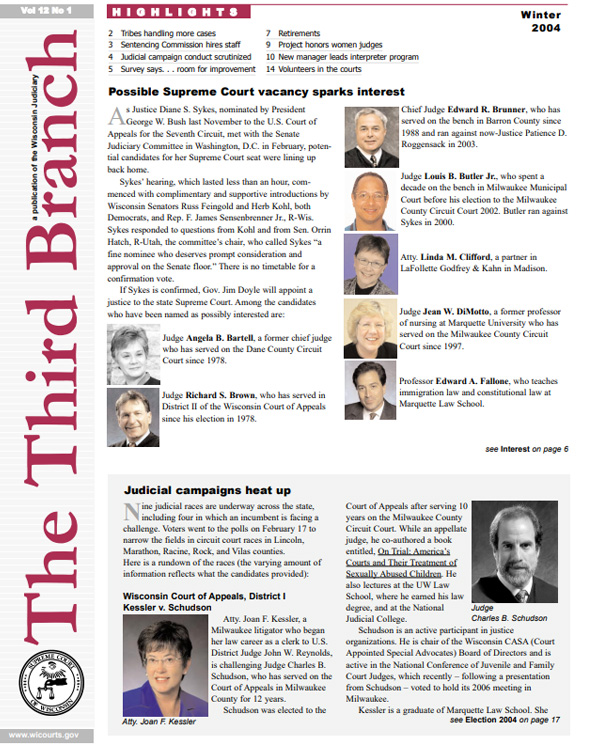 Vol 12 No 1

The Third Branch

a publication of the Wisconsin Judiciary

SUPREME COURT OF WISCONSIN

www.wicourts.gov

HIGHLIGHTS

Winter 2004

2 Tribes handling more cases
3 Sentencing Commission hires staff
4 Judicial campaign conduct scrutinized
5 Survey says. . . room for improvement
7 Retirements
9 Project honors women judges
10 New manager leads interpreter program
14 Volunteers in the courts

Possible Supreme Court vacancy sparks interest

As Justice Diane S. Sykes, nominated by President George W. Bush last November to the U.S. Court of Appeals for the Seventh Circuit, met with the Senate Judiciary Committee in Washington, D.C. in February, potential candidates for her Supreme Court seat were lining up back home.

Sykes' hearing, which lasted less than an hour, commenced with complimentary and supportive introductions by Wisconsin Senators Russ Feingold and Herb Kohl, both Democrats, and Rep. F. James Sensenbrenner Jr., R-Wis. Sykes responded to questions from Kohl and from Sen. Orrin Hatch, R-Utah, the committee's chair, who called Sykes "a fine nominee who deserves prompt consideration and approval on the Senate floor." There is no timetable for a confirmation vote.

If Sykes is confirmed, Gov. Jim Doyle will appoint a justice to the state Supreme Court. Among the candidates who have been named as possibly interested are:

Judge Angela B. Bartell, a former chief judge who has served on the Dane County Circuit Court since 1978.

Judge Richard S. Brown, who has served in District II of the Wisconsin Court of Appeals since his election in 1978.

Chief Judge Edward R. Brunner, who has served on the bench in Barron County since 1988 and ran against now-Justice Patience D. Roggensack in 2003.

Judge Louis B. Butler Jr., who spent a decade on the bench in Milwaukee Municipal Court before his election to the Milwaukee County Circuit Court 2002. Butler ran against Sykes in 2000.

Atty. Linda M. Clifford, a partner in LaFollette Godfrey & Kahn in Madison.

Judge Jean W. DiMotto, a former professor of nursing at Marquette University who has served on the Milwaukee County Circuit Court since 1997.

Professor Edward A. Fallone, who teaches immigration law and constitutional law at Marquette Law School.

see Interest on page 6

Judicial campaigns heat up

Nine judicial races are underway across the state, including four in which an incumbent is facing a challenge. Voters went to the polls on February 17 to narrow the fields in circuit court races in Lincoln, Marathon, Racine, Rock, and Vilas counties.
Here is a rundown of the races (the varying amount of information reflects what the candidates provided):

Wisconsin Court of Appeals, District I
Kessler v. Schudson

Atty. Joan F. Kessler, a Milwaukee litigator who began her law career as a clerk to U.S. District Judge John W. Reynolds, is challenging Judge Charles B. Schudson, who has served on the Court of Appeals in Milwaukee County for 12 years.

Schudson was elected to the Court of Appeals after serving 10 years on the Milwaukee County Circuit Court. While an appellate judge, he co-authored a book entitled, On Trial: America's Courts and Their Treatment of Sexually Abused Children. He also lectures at the UW Law School, where he earned his law degree, and at the National Judicial College.

Schudson is an active participant in justice organizations. He is chair of the Wisconsin CASA (Court Appointed Special Advocates) Board of Directors and is active in the National Conference of Juvenile and Family Court Judges, which recently – following a presentation from Schudson – voted to hold its 2006 meeting in Milwaukee.

Kessler is a graduate of Marquette Law School. She

Atty. Joan F. Kessler

Judge Charles B. Schudson

see Election 2004 on page 17